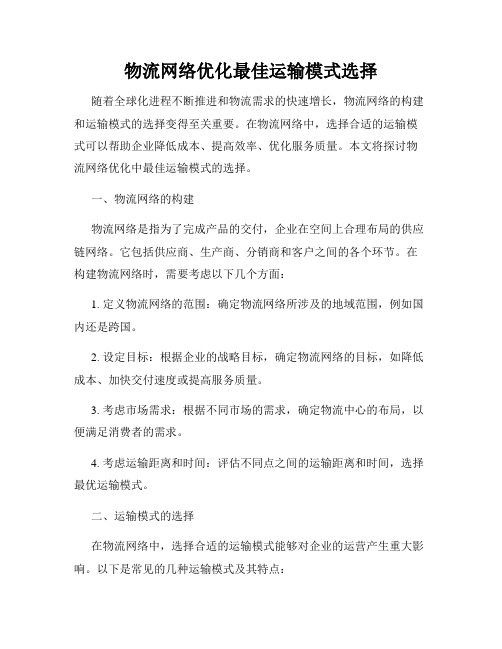 物流网络优化最佳运输模式选择

随着全球化进程不断推进和物流需求的快速增长，物流网络的构建和运输模式的选择变得至关重要。在物流网络中，选择合适的运输模式可以帮助企业降低成本、提高效率、优化服务质量。本文将探讨物流网络优化中最佳运输模式的选择。

一、物流网络的构建

物流网络是指为了完成产品的交付，企业在空间上合理布局的供应链网络。它包括供应商、生产商、分销商和客户之间的各个环节。在构建物流网络时，需要考虑以下几个方面：

1. 定义物流网络的范围：确定物流网络所涉及的地域范围，例如国内还是跨国。

2. 设定目标：根据企业的战略目标，确定物流网络的目标，如降低成本、加快交付速度或提高服务质量。

3. 考虑市场需求：根据不同市场的需求，确定物流中心的布局，以便满足消费者的需求。

4. 考虑运输距离和时间：评估不同点之间的运输距离和时间，选择最优运输模式。

二、运输模式的选择

在物流网络中，选择合适的运输模式能够对企业的运营产生重大影响。以下是常见的几种运输模式及其特点：